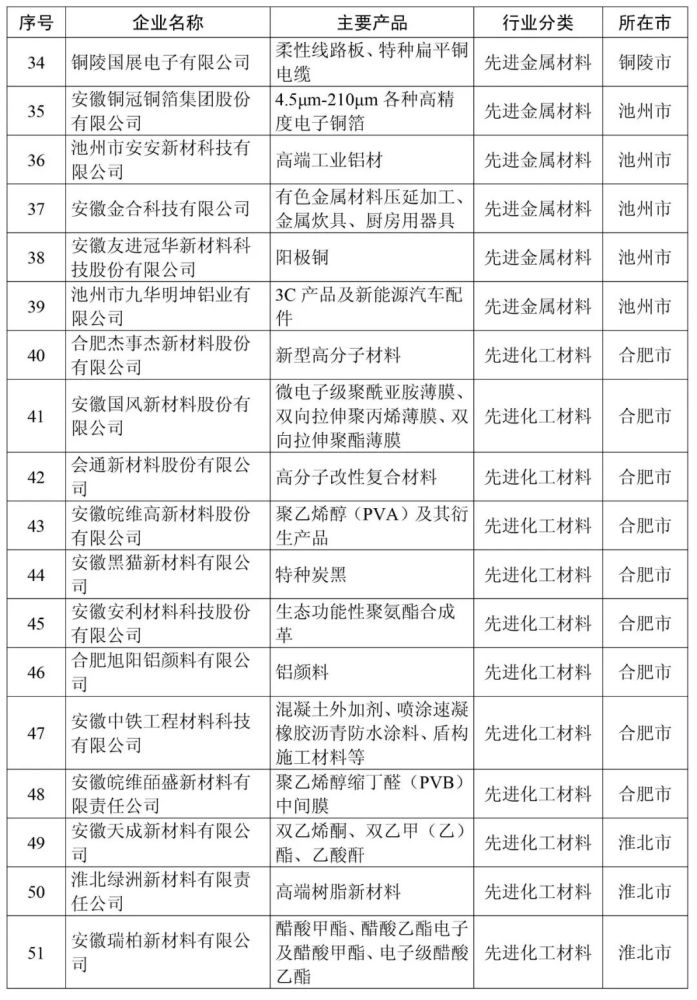 | 序号 | 企业名称 | 主要产品 | 行业分类 | 所在市 |
|---|---|---|---|---|
| 34 | 铜陵国展电子有限公司 | 柔性线路板、特种扁平铜电缆 | 先进金属材料 | 铜陵市 |
| 35 | 安徽铜冠铜箔集团股份有限公司 | 4.5μm-210μm 各种高精度电子铜箔 | 先进金属材料 | 池州市 |
| 36 | 池州市安安新材料科技有限公司 | 高端工业铝材 | 先进金属材料 | 池州市 |
| 37 | 安徽金合科技有限公司 | 有色金属材料压延加工、金属炊具、厨房用器具 | 先进金属材料 | 池州市 |
| 38 | 安徽友进冠华新材料科技股份有限公司 | 阳极铜 | 先进金属材料 | 池州市 |
| 39 | 池州市九华明坤铝业有限公司 | 3C 产品及新能源汽车配件 | 先进金属材料 | 池州市 |
| 40 | 合肥杰事杰新材料股份有限公司 | 新型高分子材料 | 先进化工材料 | 合肥市 |
| 41 | 安徽国风新材料股份有限公司 | 微电子级聚酰亚胺薄膜、双向拉伸聚丙烯薄膜、双向拉伸聚酯薄膜 | 先进化工材料 | 合肥市 |
| 42 | 会通新材料股份有限公司 | 高分子改性复合材料 | 先进化工材料 | 合肥市 |
| 43 | 安徽皖维高新材料股份有限公司 | 聚乙烯醇（PVA）及其衍生产品 | 先进化工材料 | 合肥市 |
| 44 | 安徽黑猫新材料有限公司 | 特种炭黑 | 先进化工材料 | 合肥市 |
| 45 | 安徽安利材料科技股份有限公司 | 生态功能性聚氨酯合成革 | 先进化工材料 | 合肥市 |
| 46 | 合肥旭阳铝颜料有限公司 | 铝颜料 | 先进化工材料 | 合肥市 |
| 47 | 安徽中铁工程材料科技有限公司 | 混凝土外加剂、喷涂速凝橡胶沥青防水涂料、盾构施工材料等 | 先进化工材料 | 合肥市 |
| 48 | 安徽皖维皕盛新材料有限责任公司 | 聚乙烯醇缩丁醛（PVB）中间膜 | 先进化工材料 | 合肥市 |
| 49 | 安徽天成新材料有限公司 | 双乙烯酮、双乙甲（乙）酯、乙酸酐 | 先进化工材料 | 淮北市 |
| 50 | 淮北绿洲新材料有限责任公司 | 高端树脂新材料 | 先进化工材料 | 淮北市 |
| 51 | 安徽瑞柏新材料有限公司 | 醋酸甲酯、醋酸乙酯电子及醋酸甲酯、电子级醋酸乙酯 | 先进化工材料 | 淮北市 |